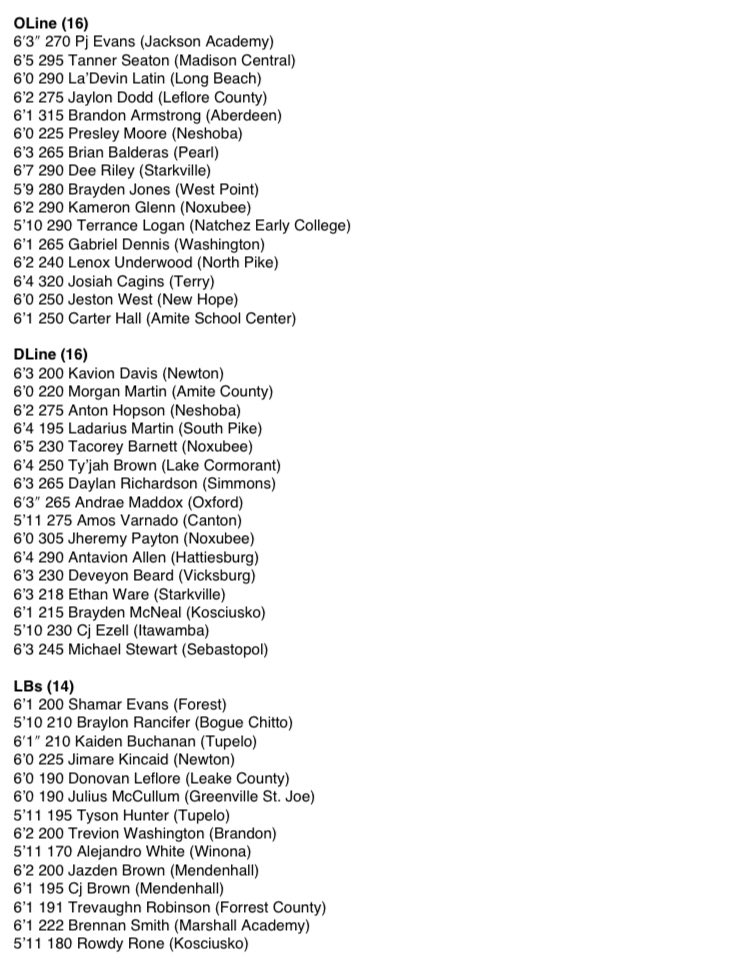 OLine (16)
6'3" 270 Pj Evans (Jackson Academy)
6'5 295 Tanner Seaton (Madison Central)
6'0 290 La'Devin Latin (Long Beach)
6'2 275 Jaylon Dodd (Leflore County)
6'1 315 Brandon Armstrong (Aberdeen)
6'0 225 Presley Moore (Neshoba)
6'3 265 Brian Balderas (Pearl)
6'7 290 Dee Riley (Starkville)
5'9 280 Brayden Jones (West Point)
6'2 290 Kameron Glenn (Noxubee)
5'10 290 Terrance Logan (Natchez Early College)
6'1 265 Gabriel Dennis (Washington)
6'2 240 Lenox Underwood (North Pike)
6'4 320 Josiah Cagins (Terry)
6'0 250 Jeston West (New Hope)
6'1 250 Carter Hall (Amite School Center)

DLine (16)
6'3 200 Kavion Davis (Newton)
6'0 220 Morgan Martin (Amite County)
6'2 275 Anton Hopson (Neshoba)
6'4 195 Ladarius Martin (South Pike)
6'5 230 Tacorey Barnett (Noxubee)
6'4 250 Ty'jah Brown (Lake Cormorant)
6'3 265 Daylan Richardson (Simmons)
6'3" 265 Andrae Maddox (Oxford)
5'11 275 Amos Varnado (Canton)
6'0 305 Jheremy Payton (Noxubee)
6'4 290 Antavion Allen (Hattiesburg)
6'3 230 Deveyon Beard (Vicksburg)
6'3 218 Ethan Ware (Starkville)
6'1 215 Brayden McNeal (Kosciusko)
5'10 230 Cj Ezell (Itawamba)
6'3 245 Michael Stewart (Sebastopol)

LBs (14)
6'1 200 Shamar Evans (Forest)
5'10 210 Braylon Rancifer (Bogue Chitto)
6'1" 210 Kaiden Buchanan (Tupelo)
6'0 225 Jimare Kincaid (Newton)
6'0 190 Donovan Leflore (Leake County)
6'0 190 Julius McCullum (Greenville St. Joe)
5'11 195 Tyson Hunter (Tupelo)
6'2 200 Trevion Washington (Brandon)
5'11 170 Alejandro White (Winona)
6'2 200 Jazden Brown (Mendenhall)
6'1 195 Cj Brown (Mendenhall)
6'1 191 Trevaughn Robinson (Forrest County)
6'1 222 Brennan Smith (Marshall Academy)
5'11 180 Rowdy Rone (Kosciusko)